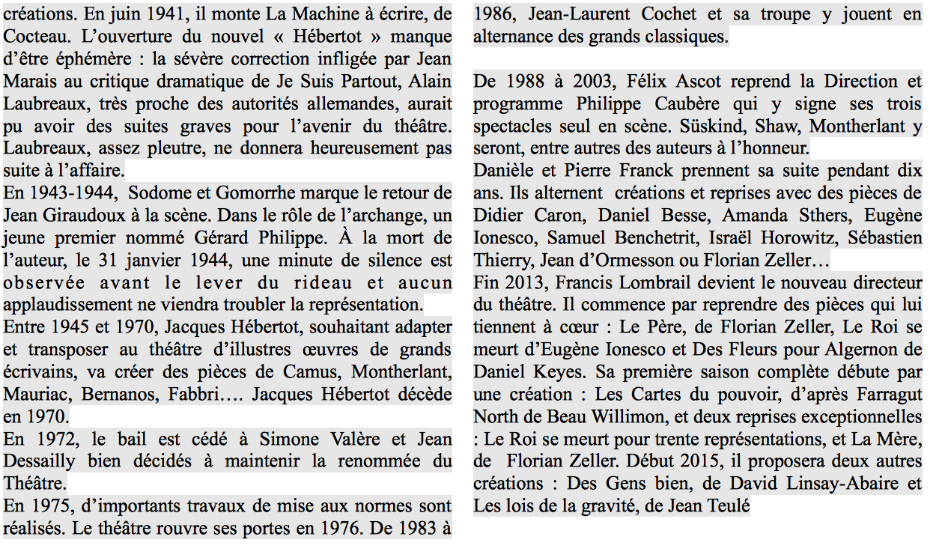 créations. En juin 1941, il monte La Machine à écrire, de Cocteau. L'ouverture du nouvel « Hébertot » manque d'être éphémère : la sévère correction infligée par Jean Marais au critique dramatique de Je Suis Partout, Alain Laubreaux, très proche des autorités allemandes, aurait pu avoir des suites graves pour l'avenir du théâtre. Laubreaux, assez pleutre, ne donnera heureusement pas suite à l'affaire.

En 1943-1944, Sodome et Gomorrhe marque le retour de Jean Giraudoux à la scène. Dans le rôle de l'archange, un jeune premier nommé Gérard Philippe. À la mort de l'auteur, le 31 janvier 1944, une minute de silence est observée avant le lever du rideau et aucun applaudissement ne viendra troubler la représentation.

Entre 1945 et 1970, Jacques Hébertot, souhaitant adapter et transposer au théâtre d'illustres œuvres de grands écrivains, va créer des pièces de Camus, Montherlant, Mauriac, Bernanos, Fabbri…. Jacques Hébertot décède en 1970.

En 1972, le bail est cédé à Simone Valère et Jean Dessailly bien décidés à maintenir la renommée du Théâtre.

En 1975, d'importants travaux de mise aux normes sont réalisés. Le théâtre rouvre ses portes en 1976. De 1983 à 1986, Jean-Laurent Cochet et sa troupe y jouent en alternance des grands classiques.

De 1988 à 2003, Félix Ascot reprend la Direction et programme Philippe Caubère qui y signe ses trois spectacles seul en scène. Süskind, Shaw, Montherlant y seront, entre autres des auteurs à l'honneur.

Danièle et Pierre Franck prennent sa suite pendant dix ans. Ils alternent créations et reprises avec des pièces de Didier Caron, Daniel Besse, Amanda Sthers, Eugène Ionesco, Samuel Benchetrit, Israël Horowitz, Sébastien Thierry, Jean d'Ormesson ou Florian Zeller…

Fin 2013, Francis Lombrail devient le nouveau directeur du théâtre. Il commence par reprendre des pièces qui lui tiennent à cœur : Le Père, de Florian Zeller, Le Roi se meurt d'Eugène Ionesco et Des Fleurs pour Algernon de Daniel Keyes. Sa première saison complète débute par une création : Les Cartes du pouvoir, d'après Farragut North de Beau Willimon, et deux reprises exceptionnelles : Le Roi se meurt pour trente représentations, et La Mère, de Florian Zeller. Début 2015, il proposera deux autres créations : Des Gens bien, de David Linsay-Abaire et Les lois de la gravité, de Jean Teulé